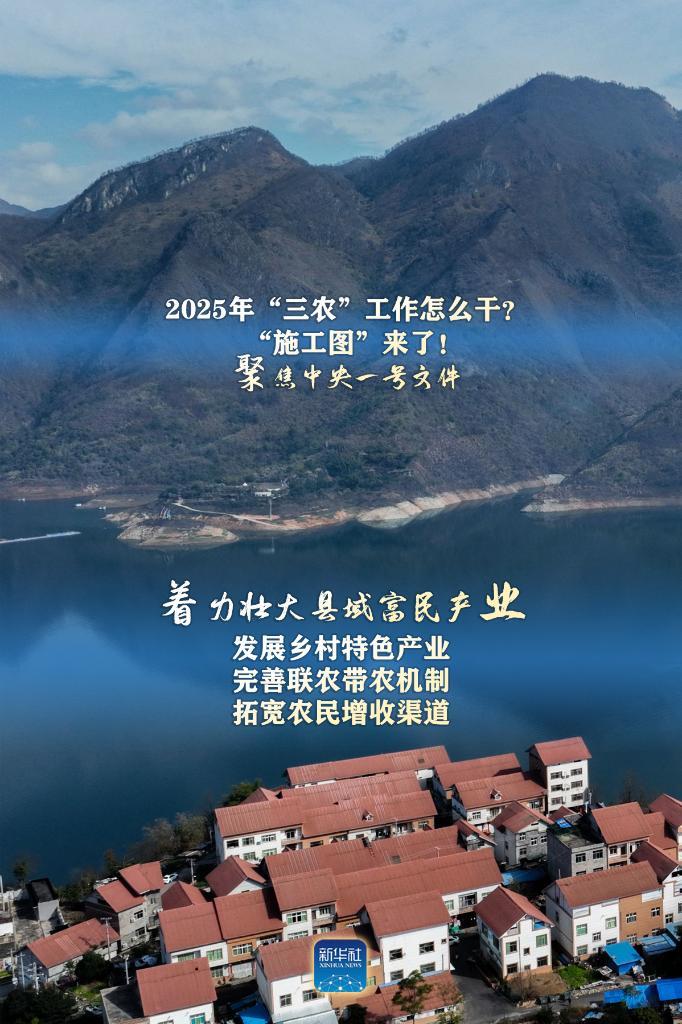 2025年“三农”工作怎么干？
“施工图”来了！
聚焦中央一号文件

着力壮大县域富民产业
发展乡村特色产业
完善联农带农机制
拓宽农民增收渠道

新华社
XINHUA NEWS